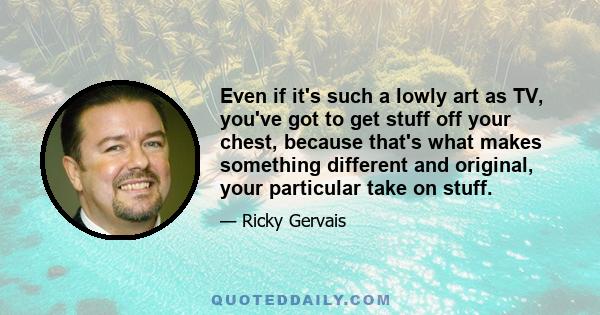 Even if it's such a lowly art as TV, you've got to get stuff off your chest, because that's what makes something different and original, your particular take on stuff.

— Ricky Gervais

QUOTEDDAILY.COM